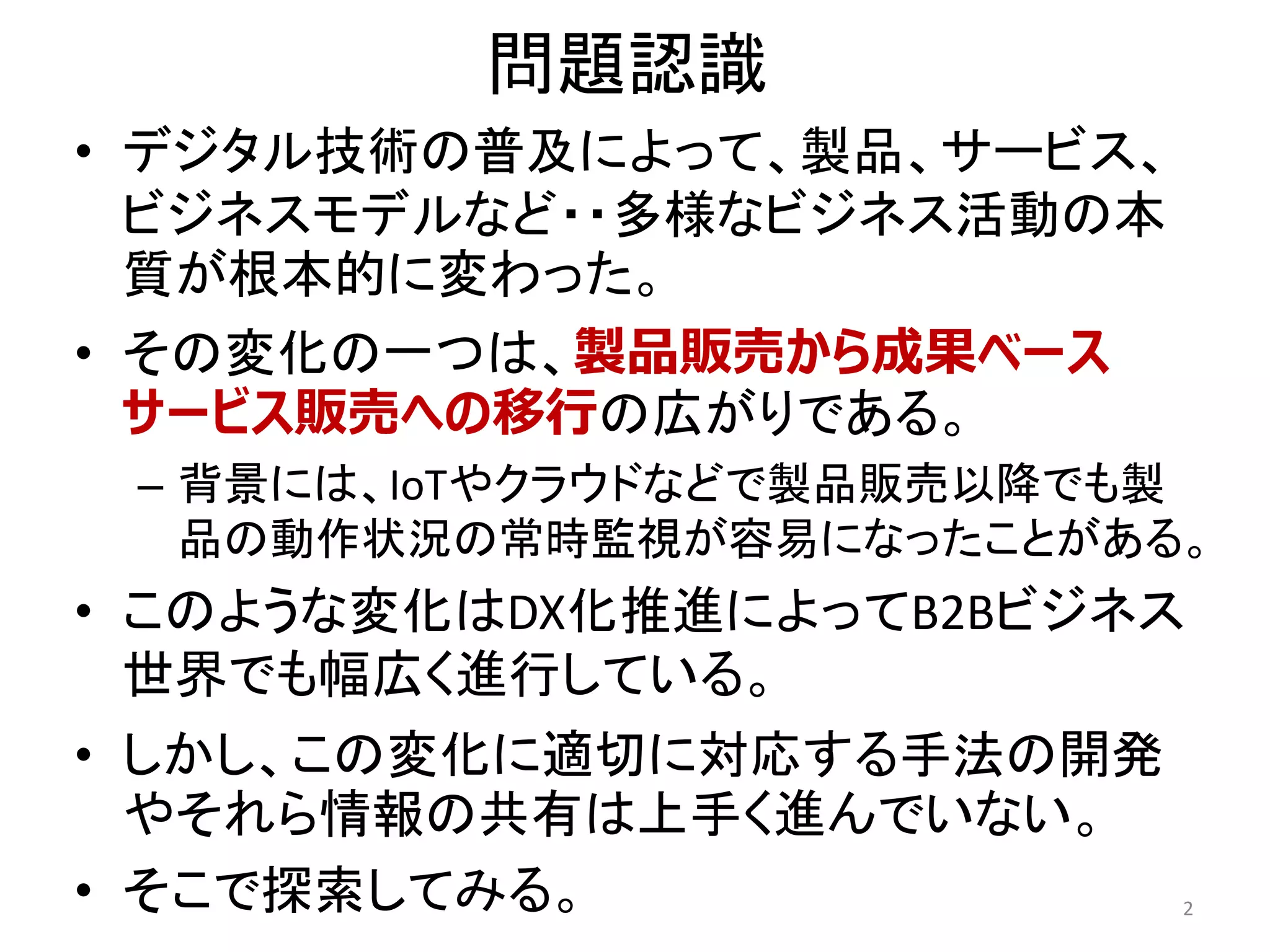 問題認識

• デジタル技術の普及によって、製品、サービス、ビジネスモデルなど・・多様なビジネス活動の本質が根本的に変わった。

• その変化の一つは、製品販売から成果ベースサービス販売への移行の広がりである。

– 背景には、IoTやクラウドなどで製品販売以降でも製品の動作状況の常時監視が容易になったことがある。

• このような変化はDX化推進によってB2Bビジネス世界でも幅広く進行している。

• しかし、この変化に適切に対応する手法の開発やそれら情報の共有は上手く進んでいない。

• そこで探索してみる。

2